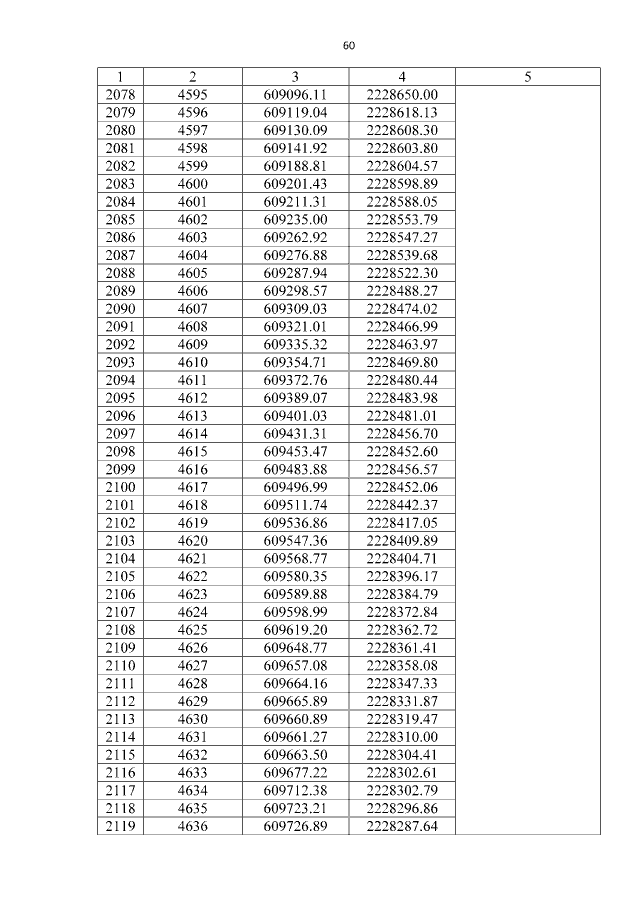 60

| 1 | 2 | 3 | 4 | 5 |
|---|---|---|---|---|
| 2078 | 4595 | 609096.11 | 2228650.00 | |
| 2079 | 4596 | 609119.04 | 2228618.13 | |
| 2080 | 4597 | 609130.09 | 2228608.30 | |
| 2081 | 4598 | 609141.92 | 2228603.80 | |
| 2082 | 4599 | 609188.81 | 2228604.57 | |
| 2083 | 4600 | 609201.43 | 2228598.89 | |
| 2084 | 4601 | 609211.31 | 2228588.05 | |
| 2085 | 4602 | 609235.00 | 2228553.79 | |
| 2086 | 4603 | 609262.92 | 2228547.27 | |
| 2087 | 4604 | 609276.88 | 2228539.68 | |
| 2088 | 4605 | 609287.94 | 2228522.30 | |
| 2089 | 4606 | 609298.57 | 2228488.27 | |
| 2090 | 4607 | 609309.03 | 2228474.02 | |
| 2091 | 4608 | 609321.01 | 2228466.99 | |
| 2092 | 4609 | 609335.32 | 2228463.97 | |
| 2093 | 4610 | 609354.71 | 2228469.80 | |
| 2094 | 4611 | 609372.76 | 2228480.44 | |
| 2095 | 4612 | 609389.07 | 2228483.98 | |
| 2096 | 4613 | 609401.03 | 2228481.01 | |
| 2097 | 4614 | 609431.31 | 2228456.70 | |
| 2098 | 4615 | 609453.47 | 2228452.60 | |
| 2099 | 4616 | 609483.88 | 2228456.57 | |
| 2100 | 4617 | 609496.99 | 2228452.06 | |
| 2101 | 4618 | 609511.74 | 2228442.37 | |
| 2102 | 4619 | 609536.86 | 2228417.05 | |
| 2103 | 4620 | 609547.36 | 2228409.89 | |
| 2104 | 4621 | 609568.77 | 2228404.71 | |
| 2105 | 4622 | 609580.35 | 2228396.17 | |
| 2106 | 4623 | 609589.88 | 2228384.79 | |
| 2107 | 4624 | 609598.99 | 2228372.84 | |
| 2108 | 4625 | 609619.20 | 2228362.72 | |
| 2109 | 4626 | 609648.77 | 2228361.41 | |
| 2110 | 4627 | 609657.08 | 2228358.08 | |
| 2111 | 4628 | 609664.16 | 2228347.33 | |
| 2112 | 4629 | 609665.89 | 2228331.87 | |
| 2113 | 4630 | 609660.89 | 2228319.47 | |
| 2114 | 4631 | 609661.27 | 2228310.00 | |
| 2115 | 4632 | 609663.50 | 2228304.41 | |
| 2116 | 4633 | 609677.22 | 2228302.61 | |
| 2117 | 4634 | 609712.38 | 2228302.79 | |
| 2118 | 4635 | 609723.21 | 2228296.86 | |
| 2119 | 4636 | 609726.89 | 2228287.64 | |